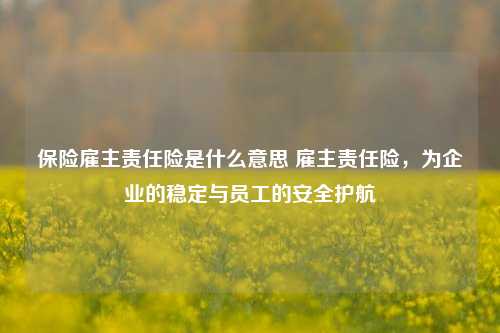 保险雇主责任险是什么意思 雇主责任险，为企业的稳定与员工的安全护航